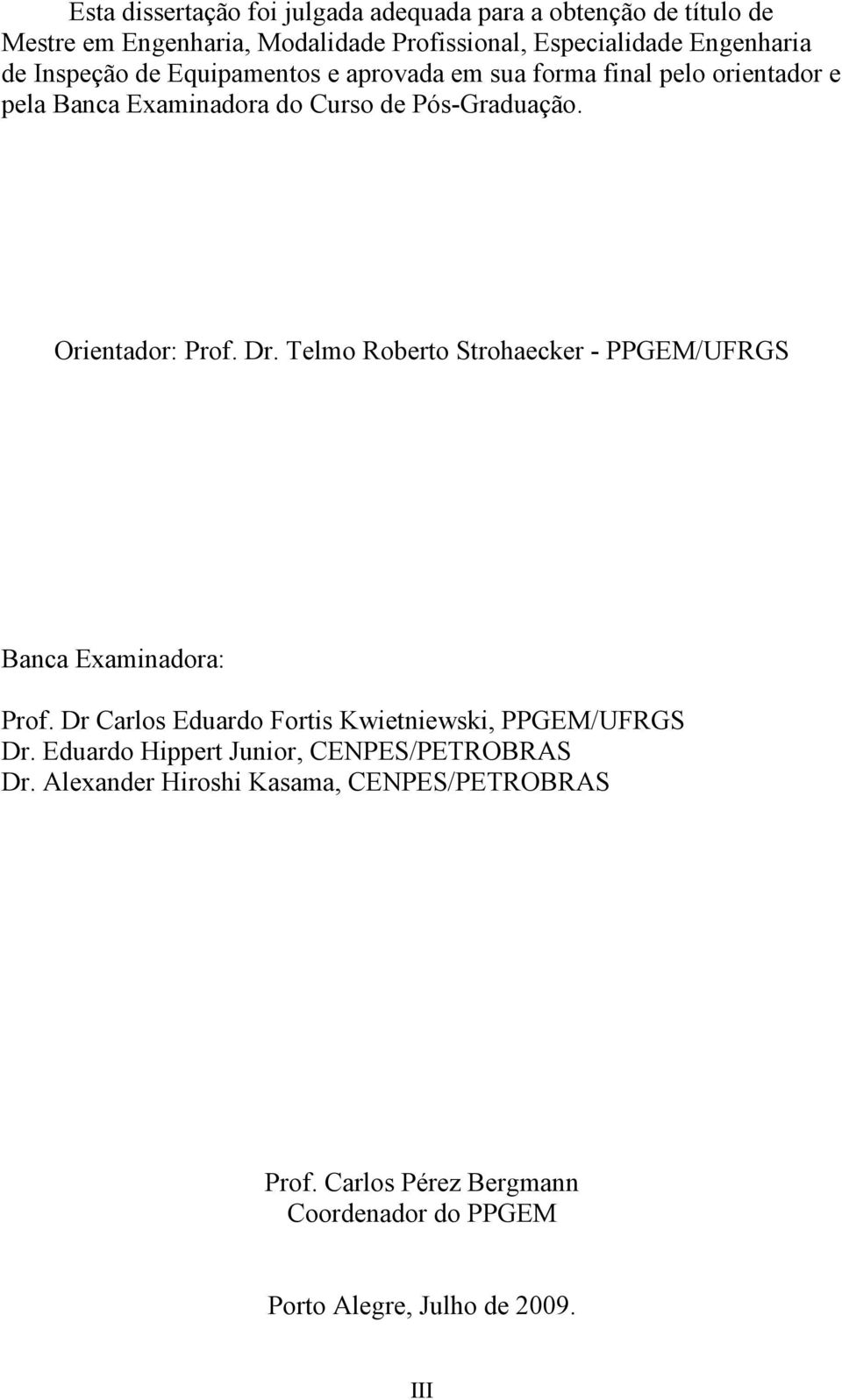 Esta dissertação foi julgada adequada para a obtenção de título de Mestre em Engenharia, Modalidade Profissional, Especialidade Engenharia de Inspeção de Equipamentos e aprovada em sua forma final pelo orientador e pela Banca Examinadora do Curso de Pós-Graduação.

Orientador: Prof. Dr. Telmo Roberto Strohaecker - PPGEM/UFRGS

Banca Examinadora:

Prof. Dr Carlos Eduardo Fortis Kwietniewski, PPGEM/UFRGS
Dr. Eduardo Hippert Junior, CENPES/PETROBRAS
Dr. Alexander Hiroshi Kasama, CENPES/PETROBRAS

Prof. Carlos Pérez Bergmann
Coordenador do PPGEM

Porto Alegre, Julho de 2009.

III